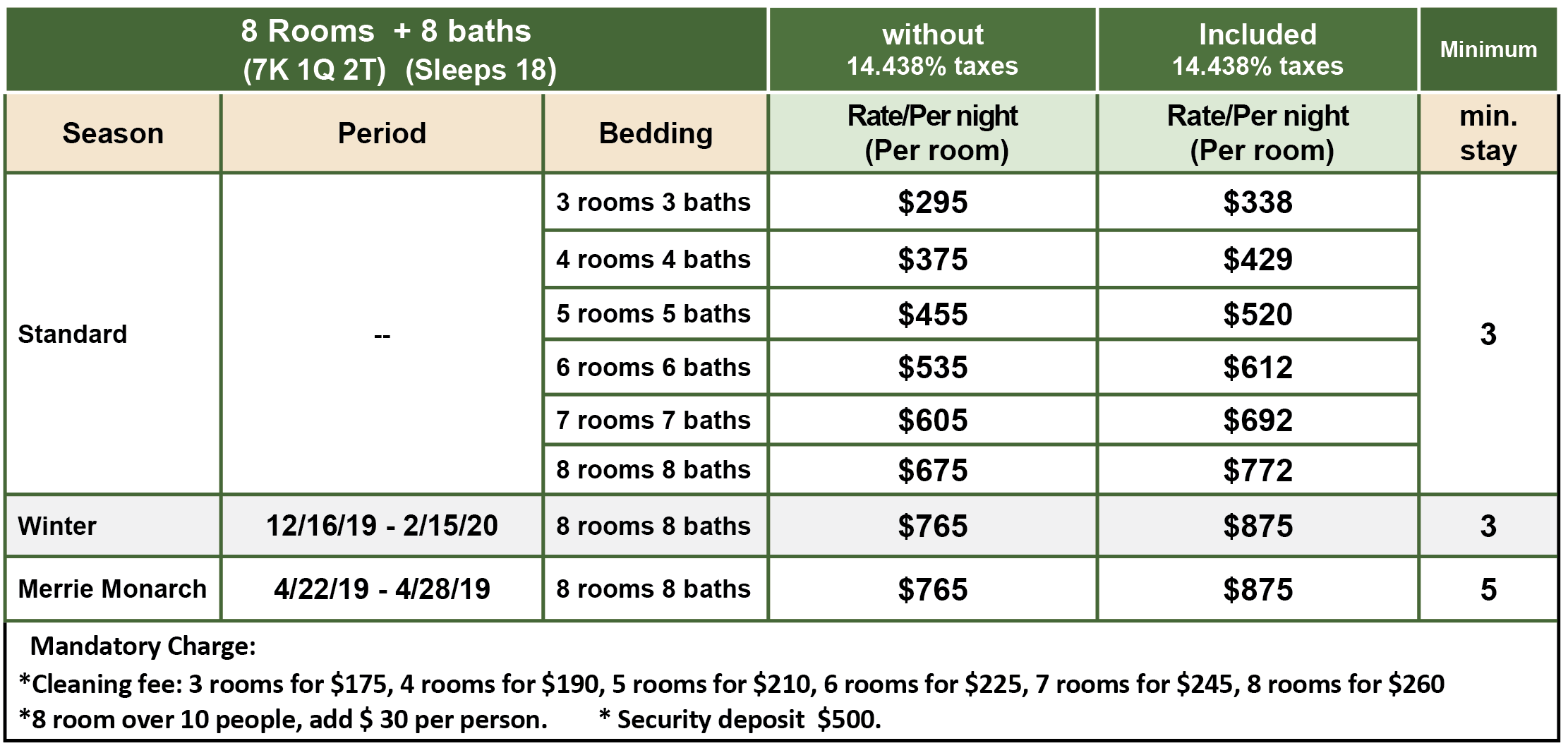 | 8 Rooms + 8 baths (7K 1Q 2T) (Sleeps 18) | | | without 14.438% taxes | Included 14.438% taxes | Minimum |
|---|---|---|---|---|---|
| Season | Period | Bedding | Rate/Per night (Per room) | Rate/Per night (Per room) | min. stay |
| Standard | -- | 3 rooms 3 baths | \$295 | \$338 | 3 |
| | | 4 rooms 4 baths | \$375 | \$429 | |
| | | 5 rooms 5 baths | \$455 | \$520 | |
| | | 6 rooms 6 baths | \$535 | \$612 | |
| | | 7 rooms 7 baths | \$605 | \$692 | |
| | | 8 rooms 8 baths | \$675 | \$772 | |
| Winter | 12/16/19 - 2/15/20 | 8 rooms 8 baths | \$765 | \$875 | 3 |
| Merrie Monarch | 4/22/19 - 4/28/19 | 8 rooms 8 baths | \$765 | \$875 | 5 |

Mandatory Charge:
*Cleaning fee: 3 rooms for \$175, 4 rooms for \$190, 5 rooms for \$210, 6 rooms for \$225, 7 rooms for \$245, 8 rooms for \$260
*8 room over 10 people, add \$ 30 per person. * Security deposit \$500.